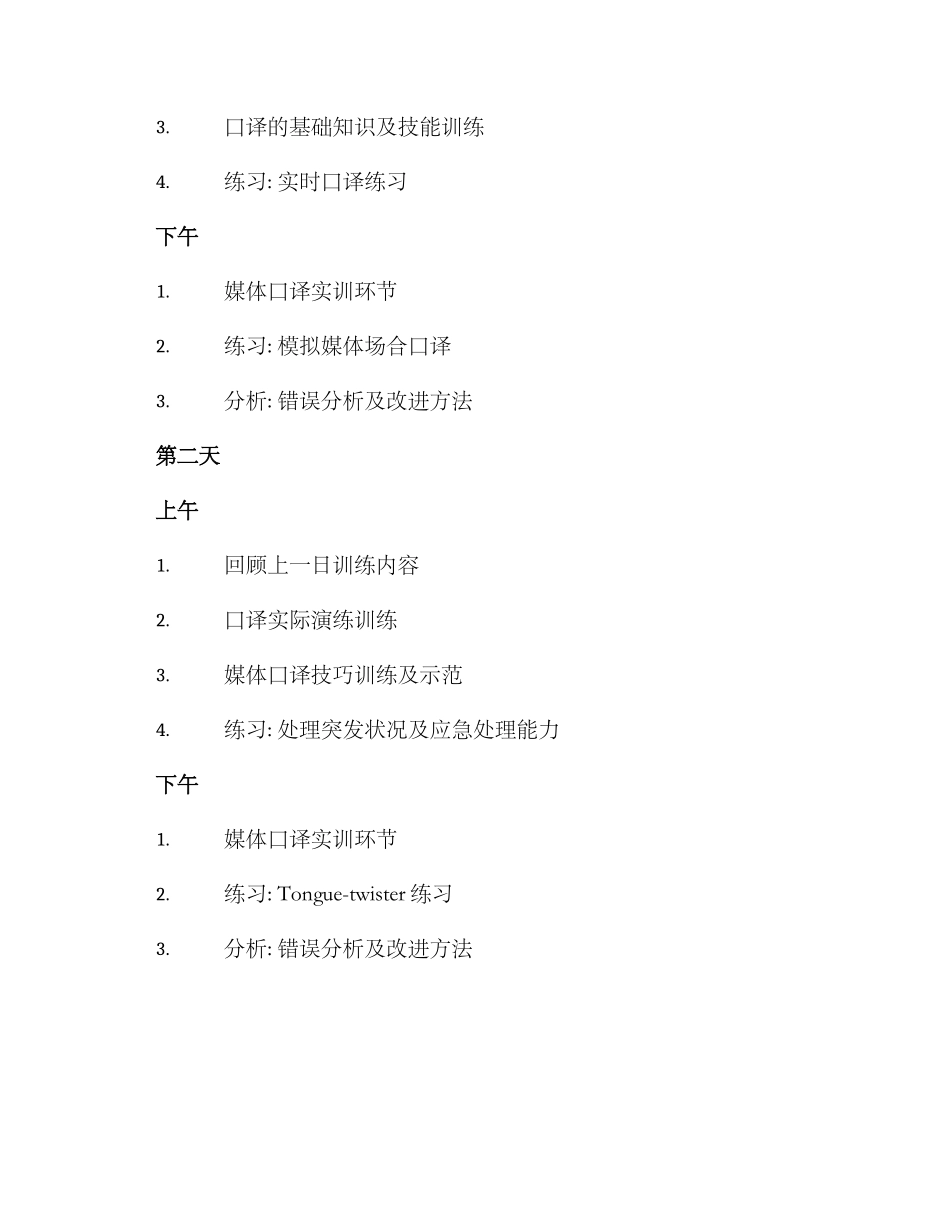 3. 口译的基础知识及技能训练

4. 练习: 实时口译练习

下午

1. 媒体口译实训环节

2. 练习: 模拟媒体场合口译

3. 分析: 错误分析及改进方法

第二天

上午

1. 回顾上一日训练内容

2. 口译实际演练训练

3. 媒体口译技巧训练及示范

4. 练习: 处理突发状况及应急处理能力

下午

1. 媒体口译实训环节

2. 练习: Tongue-twister 练习

3. 分析: 错误分析及改进方法